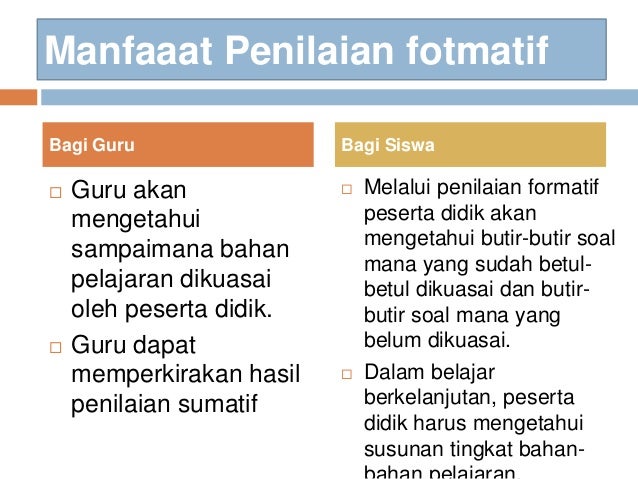 Manfaaat Penilaian fotmatif

Bagi Guru

□ Guru akan mengetahui sampaimana bahan pelajaran dikuasai oleh peserta didik.

□ Guru dapat memperkirakan hasil penilaian sumatif

Bagi Siswa

□ Melalui penilaian formatif peserta didik akan mengetahui butir-butir soal mana yang sudah betul-betul dikuasai dan butir-butir soal mana yang belum dikuasai.

□ Dalam belajar berkelanjutan, peserta didik harus mengetahui susunan tingkat bahan-bahan pelajaran.